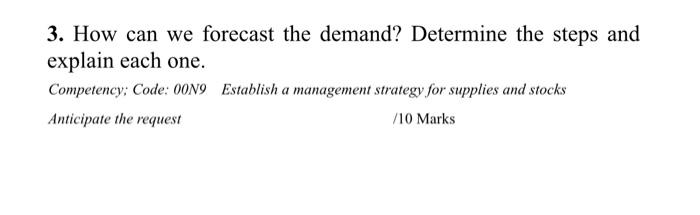 3. How can we forecast the demand? Determine the steps and explain each one.

Competency; Code: 00N9 Establish a management strategy for supplies and stocks

Anticipate the request /10 Marks